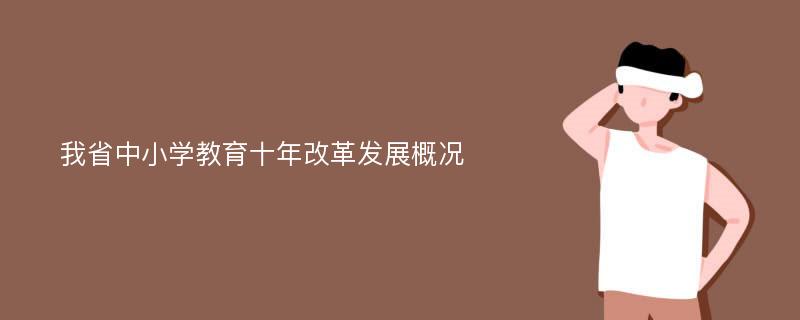 我省中小学教育十年改革发展概况